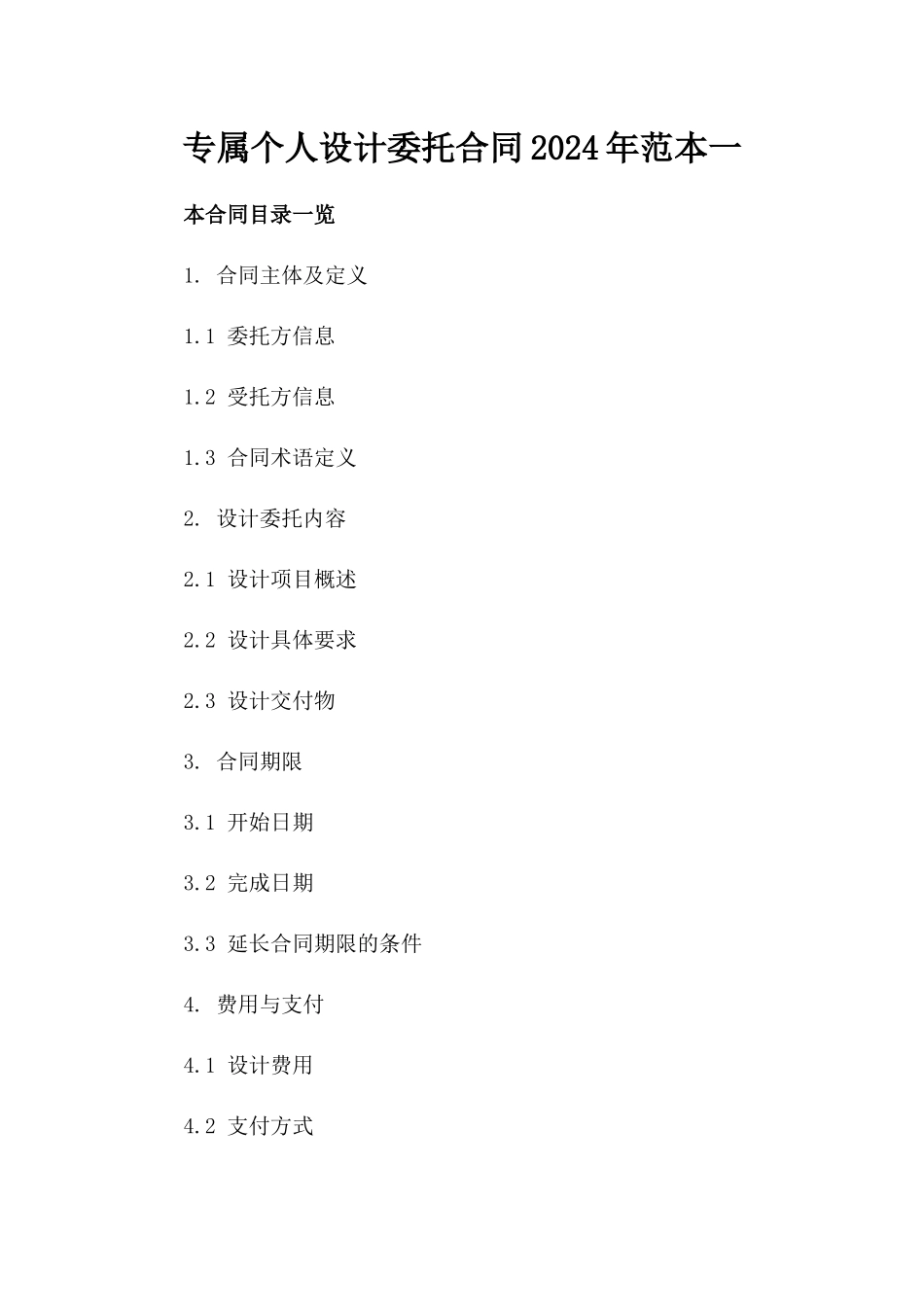 专属个人设计委托合同2024年范本一

本合同目录一览

1. 合同主体及定义

1.1 委托方信息

1.2 受托方信息

1.3 合同术语定义

2. 设计委托内容

2.1 设计项目概述

2.2 设计具体要求

2.3 设计交付物

3. 合同期限

3.1 开始日期

3.2 完成日期

3.3 延长合同期限的条件

4. 费用与支付

4.1 设计费用

4.2 支付方式